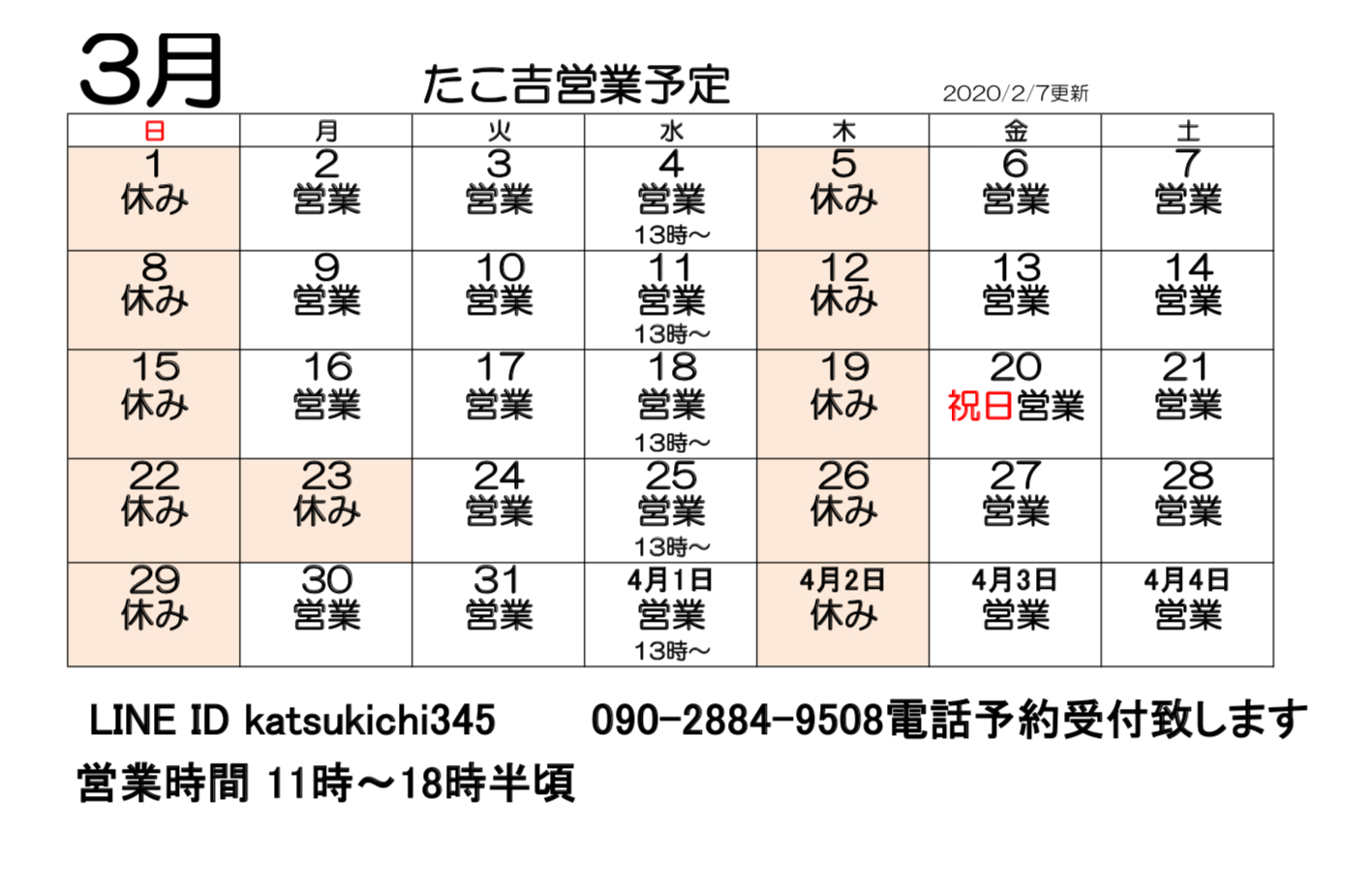 3月 たこ吉営業予定 2020/2/7更新

| 日 | 月 | 火 | 水 | 木 | 金 | 土 |
|---|---|---|---|---|---|---|
| 1 休み | 2 営業 | 3 営業 | 4 営業 13時~ | 5 休み | 6 営業 | 7 営業 |
| 8 休み | 9 営業 | 10 営業 | 11 営業 13時~ | 12 休み | 13 営業 | 14 営業 |
| 15 休み | 16 営業 | 17 営業 | 18 営業 13時~ | 19 休み | 20 祝日営業 | 21 営業 |
| 22 休み | 23 休み | 24 営業 | 25 営業 13時~ | 26 休み | 27 営業 | 28 営業 |
| 29 休み | 30 営業 | 31 営業 | 4月1日 営業 13時~ | 4月2日 休み | 4月3日 営業 | 4月4日 営業 |

LINE ID katsukichi345 090-2884-9508電話予約受付致します

営業時間 11時~18時半頃